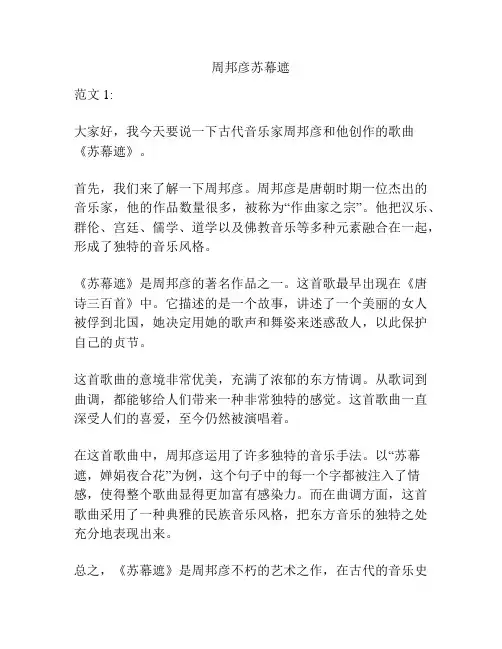 周邦彦苏幕遮

范文 1:

大家好，我今天要说一下古代音乐家周邦彦和他创作的歌曲《苏幕遮》。

首先，我们来了解一下周邦彦。周邦彦是唐朝时期一位杰出的音乐家，他的作品数量很多，被称为“作曲家之宗”。他把汉乐、群伦、宫廷、儒学、道学以及佛教音乐等多种元素融合在一起，形成了独特的音乐风格。

《苏幕遮》是周邦彦的著名作品之一。这首歌最早出现在《唐诗三百首》中。它描述的是一个故事，讲述了一个美丽的女人被俘到北国，她决定用她的歌声和舞姿来迷惑敌人，以此保护自己的贞节。

这首歌曲的意境非常优美，充满了浓郁的东方情调。从歌词到曲调，都能够给人们带来一种非常独特的感觉。这首歌曲一直深受人们的喜爱，至今仍然被演唱着。

在这首歌曲中，周邦彦运用了许多独特的音乐手法。以“苏幕遮，婵娟夜合花”为例，这个句子中的每一个字都被注入了情感，使得整个歌曲显得更加富有感染力。而在曲调方面，这首歌曲采用了一种典雅的民族音乐风格，把东方音乐的独特之处充分地表现出来。

总之，《苏幕遮》是周邦彦不朽的艺术之作，在古代的音乐史